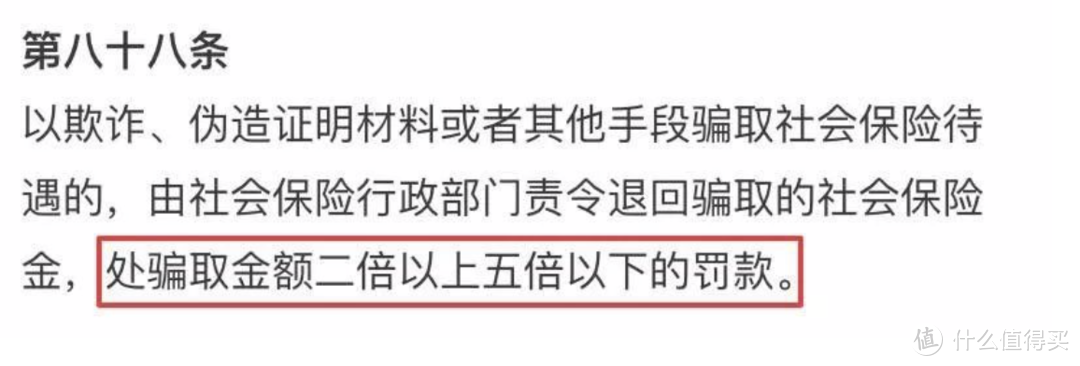 第八十八条

以欺诈、伪造证明材料或者其他手段骗取社会保险待遇的，由社会保险行政部门责令退回骗取的社会保险金，处骗取金额二倍以上五倍以下的罚款。

值 什么值得买